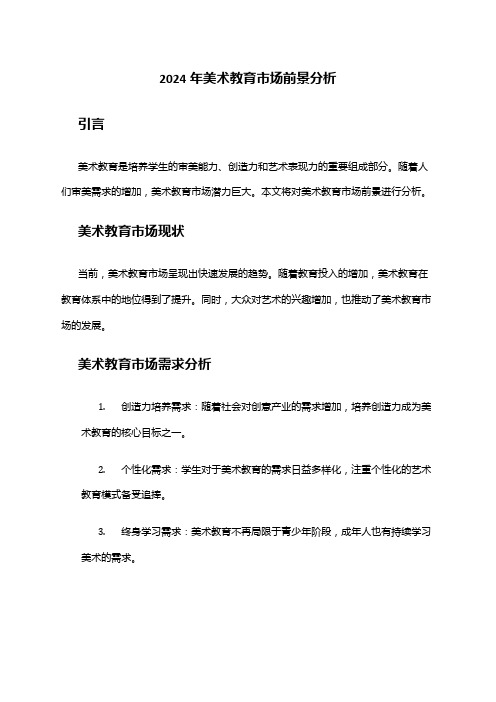 2024 年美术教育市场前景分析

引言

美术教育是培养学生的审美能力、创造力和艺术表现力的重要组成部分。随着人们审美需求的增加，美术教育市场潜力巨大。本文将对美术教育市场前景进行分析。

美术教育市场现状

当前，美术教育市场呈现出快速发展的趋势。随着教育投入的增加，美术教育在教育体系中的地位得到了提升。同时，大众对艺术的兴趣增加，也推动了美术教育市场的发展。

美术教育市场需求分析

1. 创造力培养需求：随着社会对创意产业的需求增加，培养创造力成为美术教育的核心目标之一。

2. 个性化需求：学生对于美术教育的需求日益多样化，注重个性化的艺术教育模式备受追捧。

3. 终身学习需求：美术教育不再局限于青少年阶段，成年人也有持续学习美术的需求。